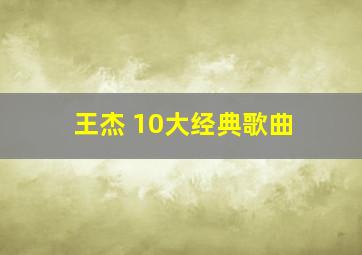 王杰 10大经典歌曲